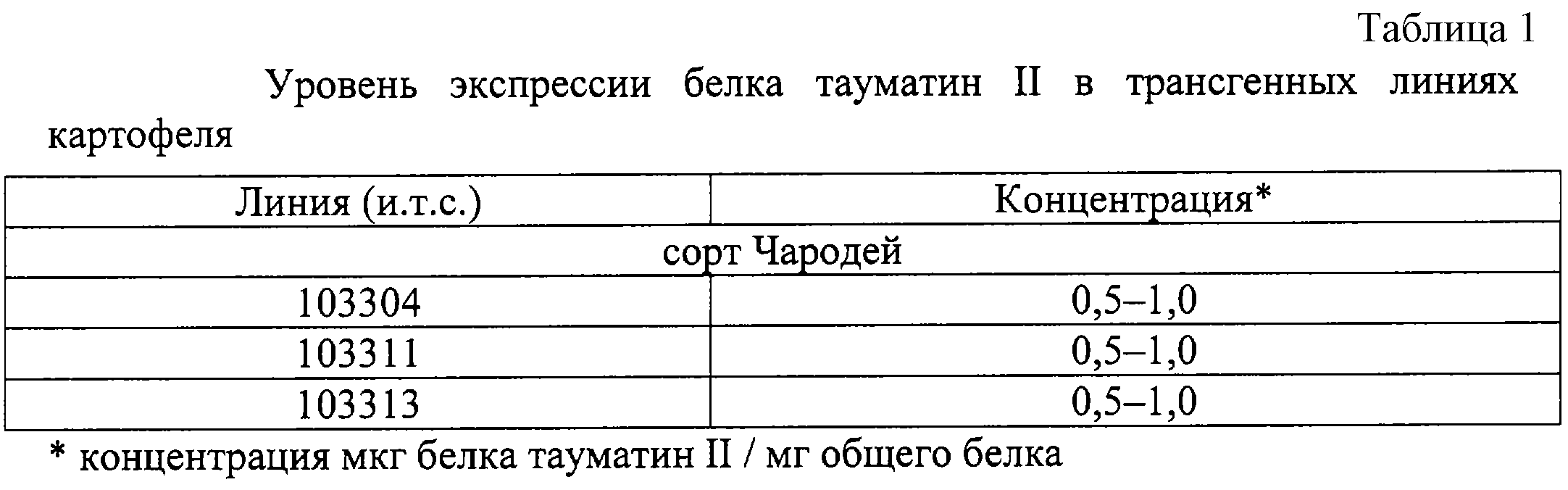 Таблица 1

Уровень экспрессии белка тауматин II в трансгенных линиях картофеля

| Линия (и.т.с.) | Концентрация* |
|---|---|
| сорт Чародей | |
| 103304 | 0,5–1,0 |
| 103311 | 0,5–1,0 |
| 103313 | 0,5–1,0 |

* концентрация мкг белка тауматин II / мг общего белка